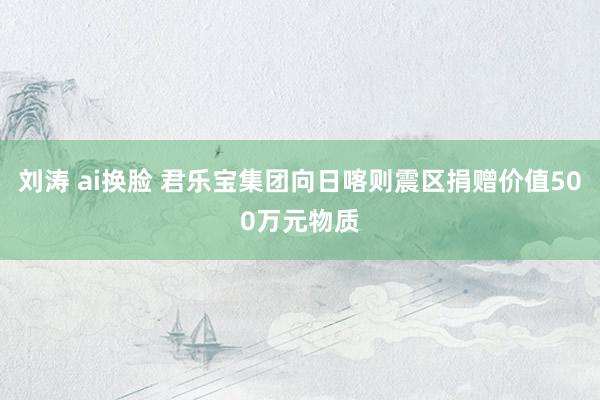 刘涛 ai换脸 君乐宝集团向日喀则震区捐赠价值500万元物质